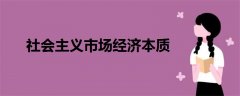 社会主义市场经济本质